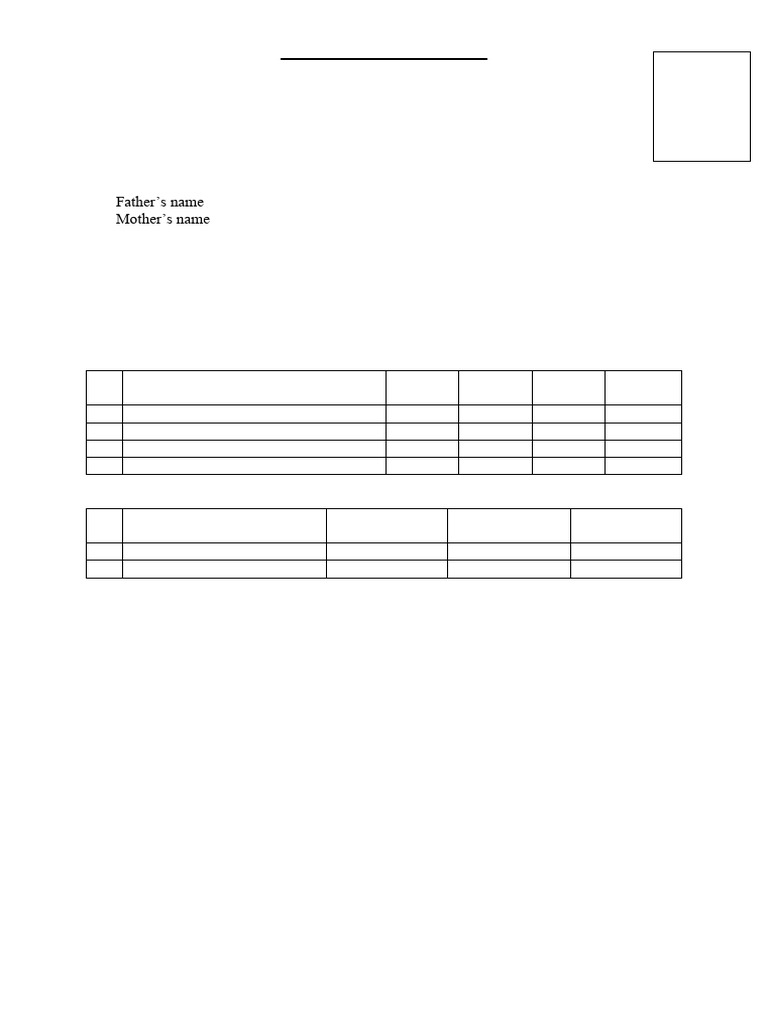 Father's name
Mother's name